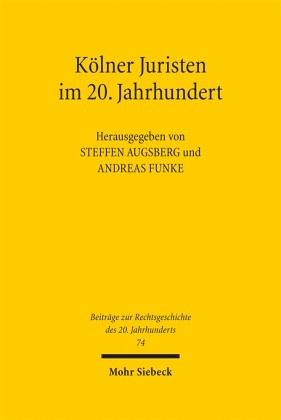 Kölner Juristen im 20. Jahrhundert

Herausgegeben von
STEFFEN AUGSBERG und
ANDREAS FUNKE

Beiträge zur Rechtsgeschichte
des 20. Jahrhunderts
74

Mohr Siebeck